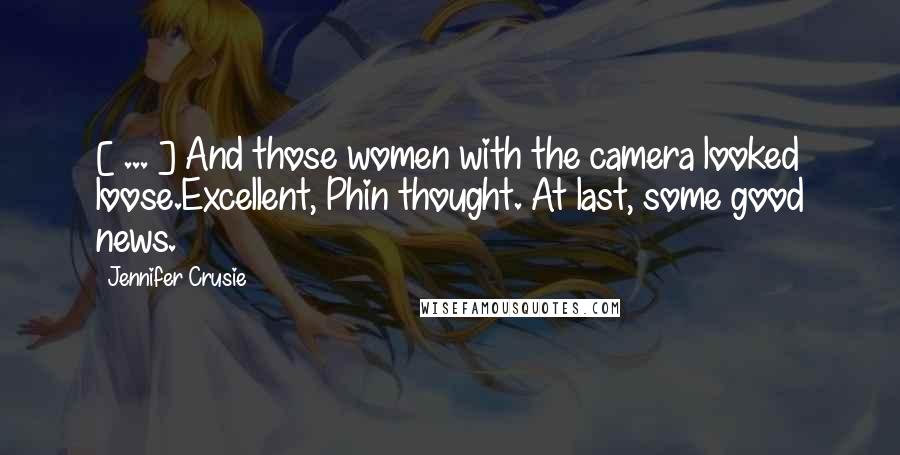 [ ... ] And those women with the camera looked loose.Excellent, Phin thought. At last, some good news.

Jennifer Crusie

WISEFAMOUSQUOTES.COM